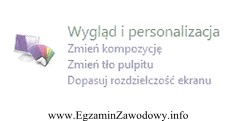 Wygląd i personalizacja
Zmień kompozycję
Zmień tło pulpitu
Dopasuj rozdzielczość ekranu

www.EgzaminZawodowy.info